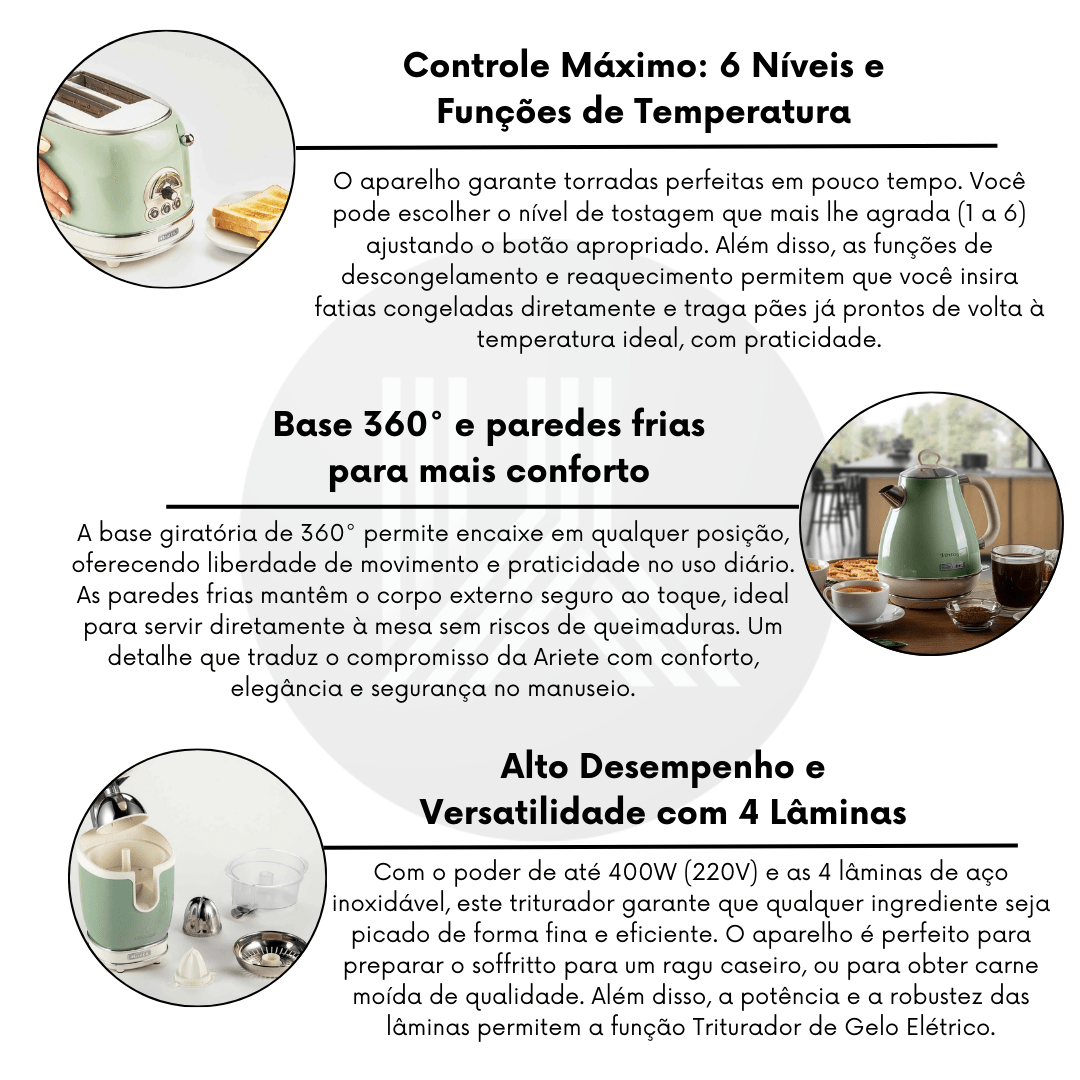 Controle Máximo: 6 Níveis e Funções de Temperatura

O aparelho garante torradas perfeitas em pouco tempo. Você pode escolher o nível de tostagem que mais lhe agrada (1 a 6) ajustando o botão apropriado. Além disso, as funções de descongelamento e reaquecimento permitem que você insira fatias congeladas diretamente e traga pães já prontos de volta à temperatura ideal, com praticidade.

Base 360° e paredes frias para mais conforto

A base giratória de 360° permite encaixe em qualquer posição, oferecendo liberdade de movimento e praticidade no uso diário. As paredes frias mantêm o corpo externo seguro ao toque, ideal para servir diretamente à mesa sem riscos de queimaduras. Um detalhe que traduz o compromisso da Ariete com conforto, elegância e segurança no manuseio.

Alto Desempenho e Versatilidade com 4 Lâminas

Com o poder de até 400W (220V) e as 4 lâminas de aço inoxidável, este triturador garante que qualquer ingrediente seja picado de forma fina e eficiente. O aparelho é perfeito para preparar o soffritto para um ragu caseiro, ou para obter carne moída de qualidade. Além disso, a potência e a robustez das lâminas permitem a função Triturador de Gelo Elétrico.